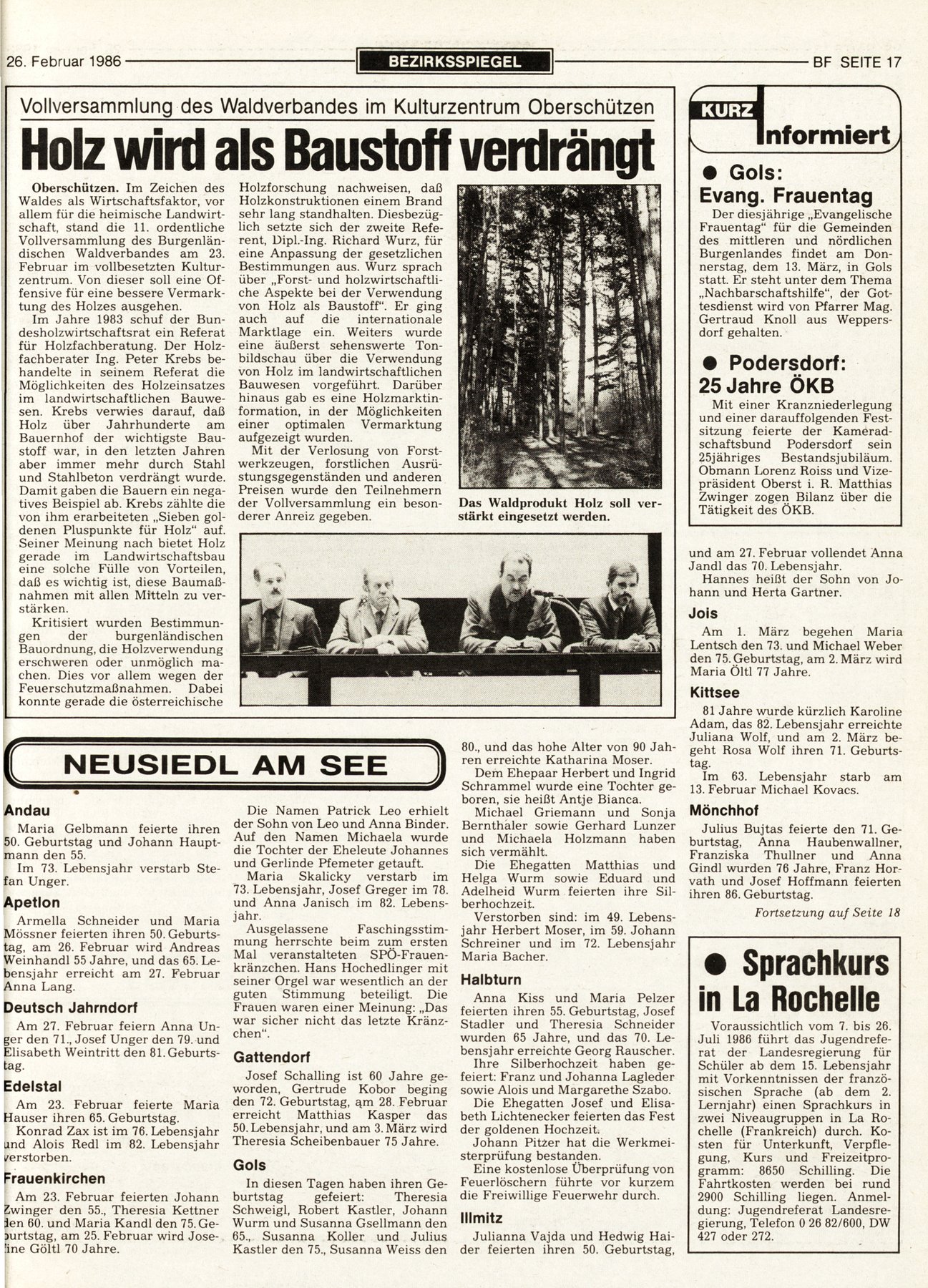 26. Februar 1986 BEZIRKSSPIEGEL BF SEITE 17

Vollversammlung des Waldverbandes im Kulturzentrum Oberschützen

Holz wird als Baustoff verdrängt

Oberschützen. Im Zeichen des Waldes als Wirtschaftsfaktor, vor allem für die heimische Landwirtschaft, stand die 11. ordentliche Vollversammlung des Burgenländischen Waldverbandes am 23. Februar im vollbesetzten Kulturzentrum. Von dieser soll eine Offensive für eine bessere Vermarktung des Holzes ausgehen.

Im Jahre 1983 schuf der Bundesholzwirtschaftsrat ein Referat für Holzfachberatung. Der Holzfachberater Ing. Peter Krebs behandelte in seinem Referat die Möglichkeiten des Holzeinsatzes im landwirtschaftlichen Bauwesen. Krebs verwies darauf, daß Holz über Jahrhunderte am Bauernhof der wichtigste Baustoff war, in den letzten Jahren aber immer mehr durch Stahl und Stahlbeton verdrängt wurde. Damit gaben die Bauern ein negatives Beispiel ab. Krebs zählte die von ihm erarbeiteten „Sieben goldenen Pluspunkte für Holz" auf. Seiner Meinung nach bietet Holz gerade im Landwirtschaftsbau eine solche Fülle von Vorteilen, daß es wichtig ist, diese Baumaßnahmen mit allen Mitteln zu verstärken.

Kritisiert wurden Bestimmungen der burgenländischen Bauordnung, die Holzverwendung erschweren oder unmöglich machen. Dies vor allem wegen der Feuerschutzmaßnahmen. Dabei konnte gerade die österreichische Holzforschung nachweisen, daß Holzkonstruktionen einem Brand sehr lang standhalten. Diesbezüglich setzte sich der zweite Referent, Dipl.-Ing. Richard Wurz, für eine Anpassung der gesetzlichen Bestimmungen aus. Wurz sprach über „Forst- und holzwirtschaftliche Aspekte bei der Verwendung von Holz als Baustoff". Er ging auch auf die internationale Marktlage ein. Weiters wurde eine äußerst sehenswerte Tonbildschau über die Verwendung von Holz im landwirtschaftlichen Bauwesen vorgeführt. Darüber hinaus gab es eine Holzmarktinformation, in der Möglichkeiten einer optimalen Vermarktung aufgezeigt wurden.

Mit der Verlosung von Forstwerkzeugen, forstlichen Ausrüstungsgegenständen und anderen Preisen wurde den Teilnehmern der Vollversammlung ein besonderer Anreiz gegeben.

Das Waldprodukt Holz soll verstärkt eingesetzt werden.

KURZ Informiert

● Gols: Evang. Frauentag

Der diesjährige „Evangelische Frauentag" für die Gemeinden des mittleren und nördlichen Burgenlandes findet am Donnerstag, dem 13. März, in Gols statt. Er steht unter dem Thema „Nachbarschaftshilfe", der Gottesdienst wird von Pfarrer Mag. Gertraud Knoll aus Weppersdorf gehalten.

● Podersdorf: 25 Jahre ÖKB

Mit einer Kranzniederlegung und einer darauffolgenden Festsitzung feierte der Kameradschaftsbund Podersdorf sein 25jähriges Bestandsjubiläum. Obmann Lorenz Roiss und Vizepräsident Oberst i. R. Matthias Zwinger zogen Bilanz über die Tätigkeit des ÖKB.

NEUSIEDL AM SEE

Andau

Maria Gelbmann feierte ihren 50. Geburtstag und Johann Hauptmann den 55.

Im 73. Lebensjahr verstarb Stefan Unger.

Apetlon

Armella Schneider und Maria Mössner feierten ihren 50. Geburtstag, am 26. Februar wird Andreas Weinhandl 55 Jahre, und das 65. Lebensjahr erreicht am 27. Februar Anna Lang.

Deutsch Jahrndorf

Am 27. Februar feiern Anna Unger den 71., Josef Unger den 79. und Elisabeth Weintritt den 81. Geburtstag.

Edelstal

Am 23. Februar feierte Maria Hauser ihren 65. Geburtstag.

Konrad Zax ist im 76. Lebensjahr und Alois Redl im 82. Lebensjahr verstorben.

Frauenkirchen

Am 23. Februar feierten Johann Zwinger den 55., Theresia Kettner den 60. und Maria Kandl den 75. Geburtstag, am 25. Februar wird Josefine Göltl 70 Jahre.

Die Namen Patrick Leo erhielt der Sohn von Leo und Anna Binder. Auf den Namen Michaela wurde die Tochter der Eheleute Johannes und Gerlinde Pfemeter getauft.

Maria Skalicky verstarb im 73. Lebensjahr, Josef Greger im 78. und Anna Janisch im 82. Lebensjahr.

Ausgelassene Faschingsstimmung herrschte beim zum ersten Mal veranstalteten SPÖ-Frauenkränzchen. Hans Hochedlinger mit seiner Orgel war wesentlich an der guten Stimmung beteiligt. Die Frauen waren einer Meinung: „Das war sicher nicht das letzte Kränzchen".

Gattendorf

Josef Schalling ist 60 Jahre geworden, Gertrude Kobor beging den 72. Geburtstag, am 28. Februar erreicht Matthias Kasper das 50. Lebensjahr, und am 3. März wird Theresia Scheibenbauer 75 Jahre.

Gols

In diesen Tagen haben ihren Geburtstag gefeiert: Theresia Schweigl, Robert Kastler, Johann Wurm und Susanna Gsellmann den 65., Susanna Koller und Julius Kastler den 75., Susanna Weiss den 80., und das hohe Alter von 90 Jahren erreichte Katharina Moser.

Dem Ehepaar Herbert und Ingrid Schrammel wurde eine Tochter geboren, sie heißt Antje Bianca.

Michael Griemann und Sonja Bernthaler sowie Gerhard Lunzer und Michaela Holzmann haben sich vermählt.

Die Ehegatten Matthias und Helga Wurm sowie Eduard und Adelheid Wurm feierten ihre Silberhochzeit.

Verstorben sind: im 49. Lebensjahr Herbert Moser, im 59. Johann Schreiner und im 72. Lebensjahr Maria Bacher.

Halbturn

Anna Kiss und Maria Pelzer feierten ihren 55. Geburtstag, Josef Stadler und Theresia Schneider wurden 65 Jahre, und das 70. Lebensjahr erreichte Georg Rauscher.

Ihre Silberhochzeit haben gefeiert: Franz und Johanna Lagleder sowie Alois und Margarethe Szabo.

Die Ehegatten Josef und Elisabeth Lichtenecker feierten das Fest der goldenen Hochzeit.

Johann Pitzer hat die Werkmeisterprüfung bestanden.

Eine kostenlose Überprüfung von Feuerlöschern führte vor kurzem die Freiwillige Feuerwehr durch.

Illmitz

Julianna Vajda und Hedwig Haider feierten ihren 50. Geburtstag, und am 27. Februar vollendet Anna Jandl das 70. Lebensjahr.

Hannes heißt der Sohn von Johann und Herta Gartner.

Jois

Am 1. März begehen Maria Lentsch den 73. und Michael Weber den 75. Geburtstag, am 2. März wird Maria Öltl 77 Jahre.

Kittsee

81 Jahre wurde kürzlich Karoline Adam, das 82. Lebensjahr erreichte Juliana Wolf, und am 2. März begeht Rosa Wolf ihren 71. Geburtstag.

Im 63. Lebensjahr starb am 13. Februar Michael Kovacs.

Mönchhof

Julius Bujtas feierte den 71. Geburtstag, Anna Haubenwallner, Franziska Thullner und Anna Gindl wurden 76 Jahre, Franz Horvath und Josef Hoffmann feierten ihren 86. Geburtstag.

Fortsetzung auf Seite 18

● Sprachkurs in La Rochelle

Voraussichtlich vom 7. bis 26. Juli 1986 führt das Jugendreferat der Landesregierung für Schüler ab dem 15. Lebensjahr mit Vorkenntnissen der französischen Sprache (ab dem 2. Lernjahr) einen Sprachkurs in zwei Niveaugruppen in La Rochelle (Frankreich) durch. Kosten für Unterkunft, Verpflegung, Kurs und Freizeitprogramm: 8650 Schilling. Die Fahrtkosten werden bei rund 2900 Schilling liegen. Anmeldung: Jugendreferat Landesregierung, Telefon 0 26 82/600, DW 427 oder 272.